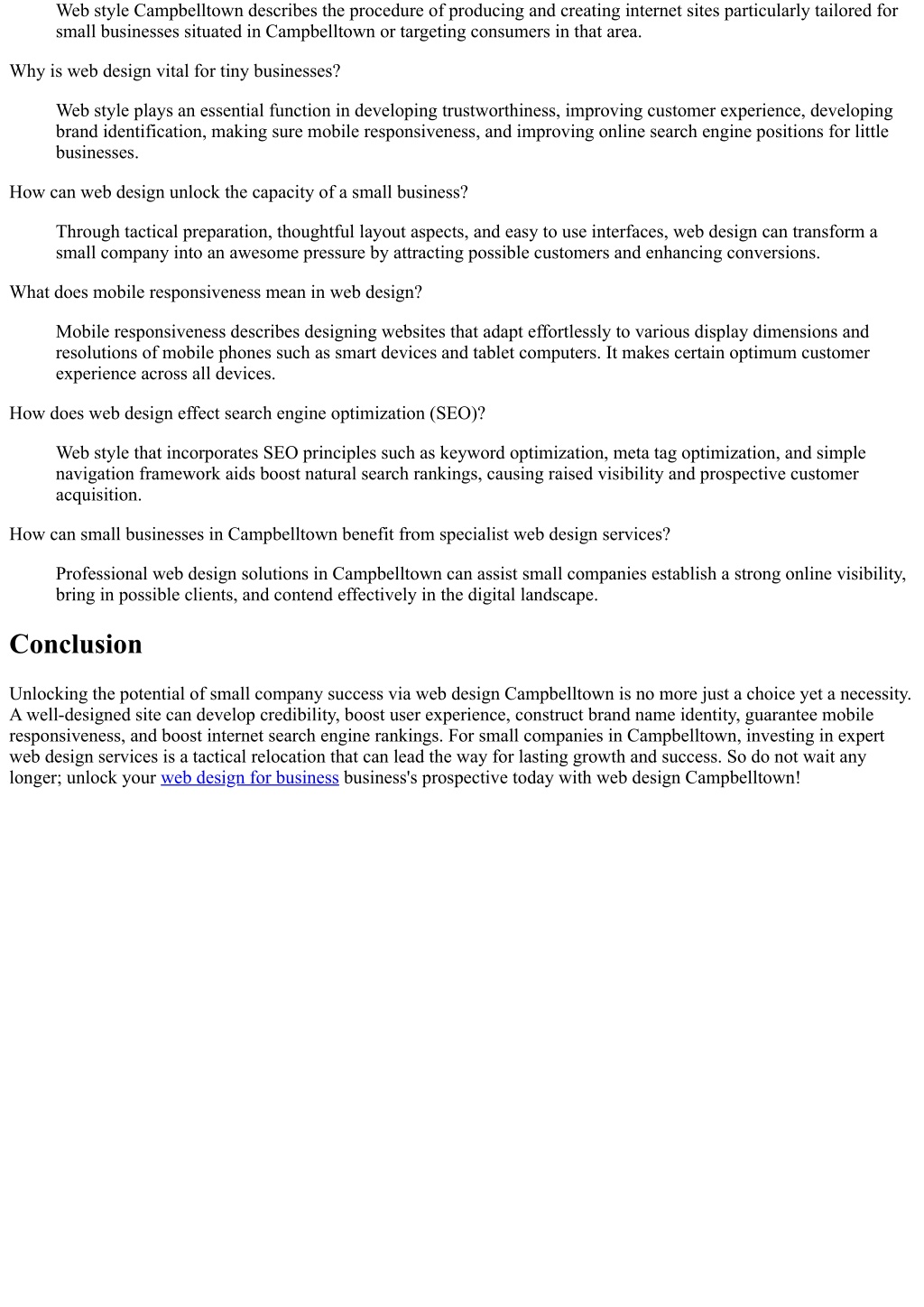 Web style Campbelltown describes the procedure of producing and creating internet sites particularly tailored for small businesses situated in Campbelltown or targeting consumers in that area.

Why is web design vital for tiny businesses?

Web style plays an essential function in developing trustworthiness, improving customer experience, developing brand identification, making sure mobile responsiveness, and improving online search engine positions for little businesses.

How can web design unlock the capacity of a small business?

Through tactical preparation, thoughtful layout aspects, and easy to use interfaces, web design can transform a small company into an awesome pressure by attracting possible customers and enhancing conversions.

What does mobile responsiveness mean in web design?

Mobile responsiveness describes designing websites that adapt effortlessly to various display dimensions and resolutions of mobile phones such as smart devices and tablet computers. It makes certain optimum customer experience across all devices.

How does web design effect search engine optimization (SEO)?

Web style that incorporates SEO principles such as keyword optimization, meta tag optimization, and simple navigation framework aids boost natural search rankings, causing raised visibility and prospective customer acquisition.

How can small businesses in Campbelltown benefit from specialist web design services?

Professional web design solutions in Campbelltown can assist small companies establish a strong online visibility, bring in possible clients, and contend effectively in the digital landscape.

Conclusion

Unlocking the potential of small company success via web design Campbelltown is no more just a choice yet a necessity. A well-designed site can develop credibility, boost user experience, construct brand name identity, guarantee mobile responsiveness, and boost internet search engine rankings. For small companies in Campbelltown, investing in expert web design services is a tactical relocation that can lead the way for lasting growth and success. So do not wait any longer; unlock your web design for business business's prospective today with web design Campbelltown!